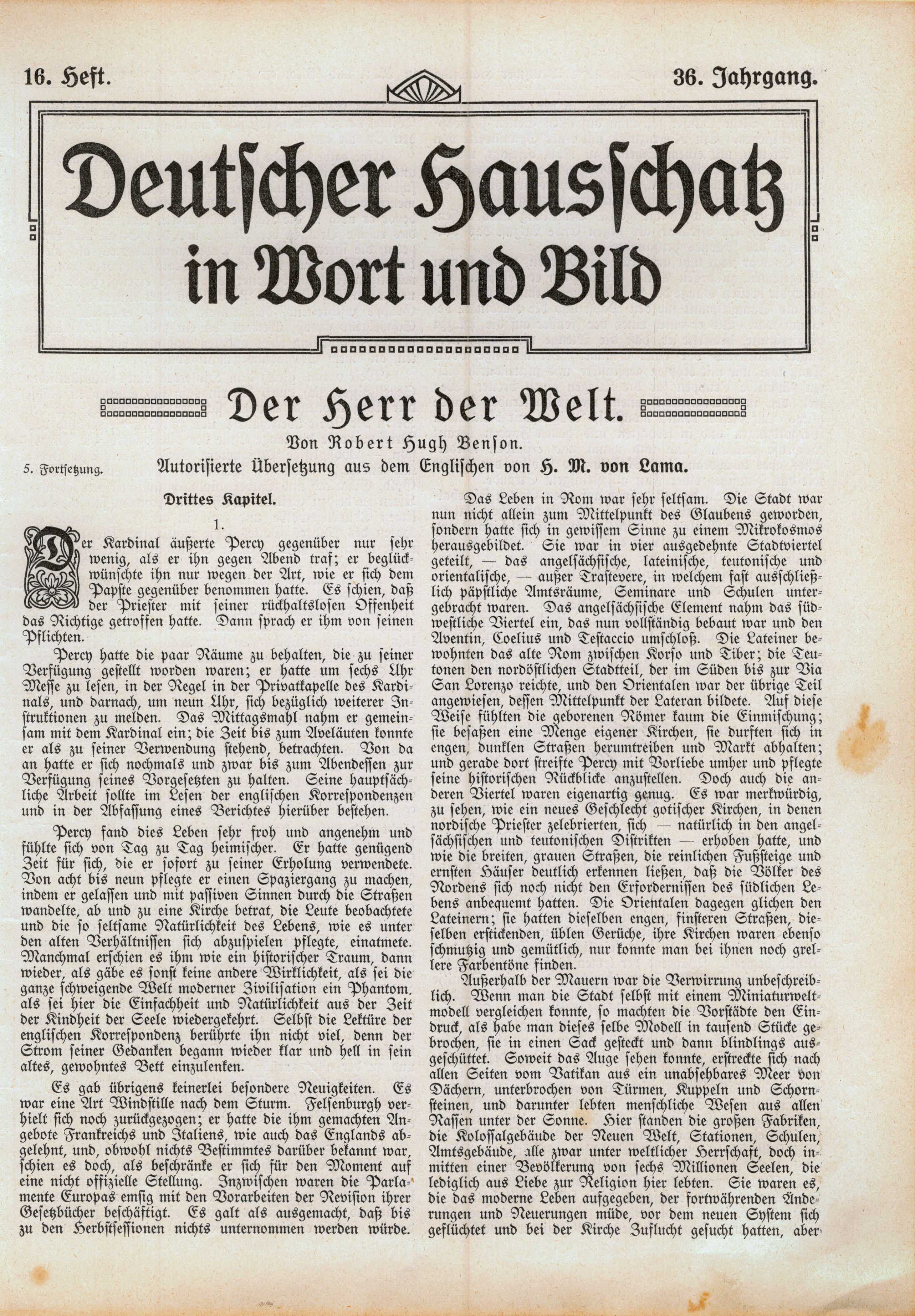 16. Heft. 36. Jahrgang.

Deutscher Hausschatz in Wort und Bild

Der Herr der Welt.

Von Robert Hugh Benson.

5. Fortsetzung. Autorisierte Übersetzung aus dem Englischen von H. M. von Lama.

Drittes Kapitel.

1.

Der Kardinal äußerte Percy gegenüber nur sehr wenig, als er ihn gegen Abend traf; er beglückwünschte ihn nur wegen der Art, wie er sich dem Papste gegenüber benommen hatte. Es schien, daß der Priester mit seiner rückhaltslosen Offenheit das Richtige getroffen hatte. Dann sprach er ihm von seinen Pflichten.

Percy hatte die paar Räume zu behalten, die zu seiner Verfügung gestellt worden waren; er hatte um sechs Uhr Messe zu lesen, in der Regel in der Privatkapelle des Kardinals, und darnach, um neun Uhr, sich bezüglich weiterer Instruktionen zu melden. Das Mittagsmahl nahm er gemeinsam mit dem Kardinal ein; die Zeit bis zum Aveläuten konnte er als zu seiner Verwendung stehend, betrachten. Von da an hatte er sich nochmals und zwar bis zum Abendessen zur Verfügung seines Vorgesetzten zu halten. Seine hauptsächliche Arbeit sollte im Lesen der englischen Korrespondenzen und in der Abfassung eines Berichtes hierüber bestehen.

Percy fand dies Leben sehr froh und angenehm und fühlte sich von Tag zu Tag heimischer. Er hatte genügend Zeit für sich, die er sofort zu seiner Erholung verwendete. Von acht bis neun pflegte er einen Spaziergang zu machen, indem er gelassen und mit passiven Sinnen durch die Straßen wandelte, ab und zu eine Kirche betrat, die Leute beobachtete und die so seltsame Natürlichkeit des Lebens, wie es unter den alten Verhältnissen sich abzuspielen pflegte, einatmete. Manchmal erschien es ihm wie ein historischer Traum, dann wieder, als gäbe es sonst keine andere Wirklichkeit, als sei die ganze schweigende Welt moderner Zivilisation ein Phantom, als sei hier die Einfachheit und Natürlichkeit aus der Zeit der Kindheit der Seele wiedergekehrt. Selbst die Lektüre der englischen Korrespondenz berührte ihn nicht viel, denn der Strom seiner Gedanken begann wieder klar und hell in sein altes, gewohntes Bett einzulenken.

Es gab übrigens keinerlei besondere Neuigkeiten. Es war eine Art Windstille nach dem Sturm. Felsenburgh verhielt sich noch zurückgezogen; er hatte die ihm gemachten Angebote Frankreichs und Italiens, wie auch das Englands abgelehnt, und, obwohl nichts Bestimmtes darüber bekannt war, schien es doch, als beschränke er sich für den Moment auf eine nicht offizielle Stellung. Inzwischen waren die Parlamente Europas emsig mit den Vorarbeiten der Revision ihrer Gesetzbücher beschäftigt. Es galt als ausgemacht, daß bis zu den Herbstsessionen nichts unternommen werden würde.

Das Leben in Rom war sehr seltsam. Die Stadt war nun nicht allein zum Mittelpunkt des Glaubens geworden, sondern hatte sich in gewissem Sinne zu einem Mikrokosmos herausgebildet. Sie war in vier ausgedehnte Stadtviertel geteilt, — das angelsächsische, lateinische, teutonische und orientalische, — außer Trastevere, in welchem fast ausschließlich päpstliche Amtsräume, Seminare und Schulen untergebracht waren. Das angelsächsische Element nahm das südwestliche Viertel ein, das nun vollständig bebaut war und den Aventin, Coelius und Testaccio umschloß. Die Lateiner bewohnten das alte Rom zwischen Korso und Tiber; die Teutonen den nordöstlichen Stadtteil, der im Süden bis zur Via San Lorenzo reichte, und den Orientalen war der übrige Teil angewiesen, dessen Mittelpunkt der Lateran bildete. Auf diese Weise fühlten die geborenen Römer kaum die Einmischung; sie besaßen eine Menge eigener Kirchen, sie durften sich in engen, dunklen Straßen herumtreiben und Markt abhalten; und gerade dort streifte Percy mit Vorliebe umher und pflegte seine historischen Rückblicke anzustellen. Doch auch die anderen Viertel waren eigenartig genug. Es war merkwürdig, zu sehen, wie ein neues Geschlecht gotischer Kirchen, in denen nordische Priester zelebrierten, sich — natürlich in den angelsächsischen und teutonischen Distrikten — erhoben hatte, und wie die breiten, grauen Straßen, die reinlichen Fußsteige und ernsten Häuser deutlich erkennen ließen, daß die Völker des Nordens sich noch nicht den Erfordernissen des südlichen Lebens anbequemt hatten. Die Orientalen dagegen glichen den Lateinern; sie hatten dieselben engen, finsteren Straßen, dieselben erstickenden, üblen Gerüche, ihre Kirchen waren ebenso schmutzig und gemütlich, nur konnte man bei ihnen noch grellere Farbentöne finden.

Außerhalb der Mauern war die Verwirrung unbeschreiblich. Wenn man die Stadt selbst mit einem Miniaturweltmodell vergleichen konnte, so machten die Vorstädte den Eindruck, als habe man dieses selbe Modell in tausend Stücke gebrochen, sie in einen Sack gesteckt und dann blindlings ausgeschüttet. Soweit das Auge sehen konnte, erstreckte sich nach allen Seiten vom Vatikan aus ein unabsehbares Meer von Dächern, unterbrochen von Türmen, Kuppeln und Schornsteinen, und darunter lebten menschliche Wesen aus allen Rassen unter der Sonne. Hier standen die großen Fabriken, die Kolossalgebäude der Neuen Welt, Stationen, Schulen, Amtsgebäude, alle zwar unter weltlicher Herrschaft, doch inmitten einer Bevölkerung von sechs Millionen Seelen, die lediglich aus Liebe zur Religion hier lebten. Sie waren es, die das moderne Leben aufgegeben, der fortwährenden Änderungen und Neuerungen müde, vor dem neuen System sich geflüchtet und bei der Kirche Zuflucht gesucht hatten, aber